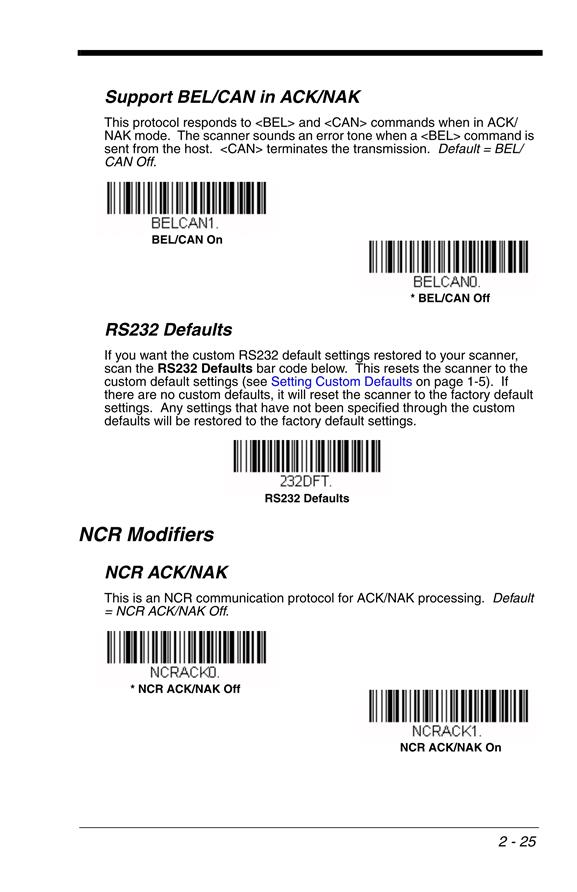 Support BEL/CAN in ACK/NAK

This protocol responds to <BEL> and <CAN> commands when in ACK/NAK mode. The scanner sounds an error tone when a <BEL> command is sent from the host. <CAN> terminates the transmission. Default = BEL/CAN Off.

BELCAN1.

BEL/CAN On

BELCAN0.

* BEL/CAN Off

RS232 Defaults

If you want the custom RS232 default settings restored to your scanner, scan the RS232 Defaults bar code below. This resets the scanner to the custom default settings (see Setting Custom Defaults on page 1-5). If there are no custom defaults, it will reset the scanner to the factory default settings. Any settings that have not been specified through the custom defaults will be restored to the factory default settings.

232DFT.

RS232 Defaults

NCR Modifiers

NCR ACK/NAK

This is an NCR communication protocol for ACK/NAK processing. Default = NCR ACK/NAK Off.

NCRACK0.

* NCR ACK/NAK Off

NCRACK1.

NCR ACK/NAK On

2 - 25